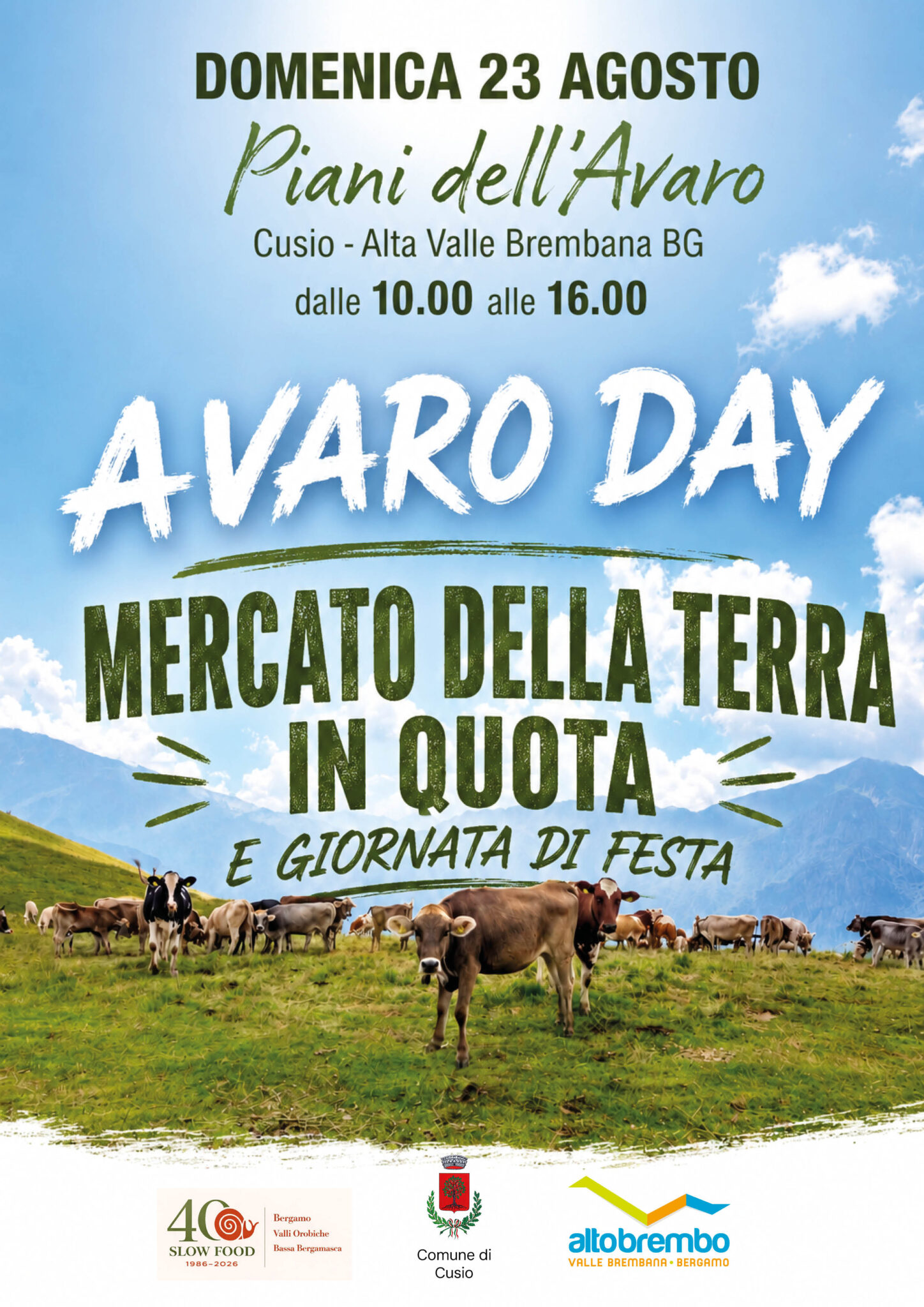 DOMENICA 23 AGOSTO

Piani dell'Avaro

Cusio - Alta Valle Brembana BG

dalle 10.00 alle 16.00

AVARO DAY

MERCATO DELLA TERRA
IN QUOTA

E GIORNATA DI FESTA

40
SLOW FOOD
1986-2026

Bergamo
Valli Orobiche
Bassa Bergamasca

Comune di
Cusio

altobrembo
VALLE BREMBANA • BERGAMO